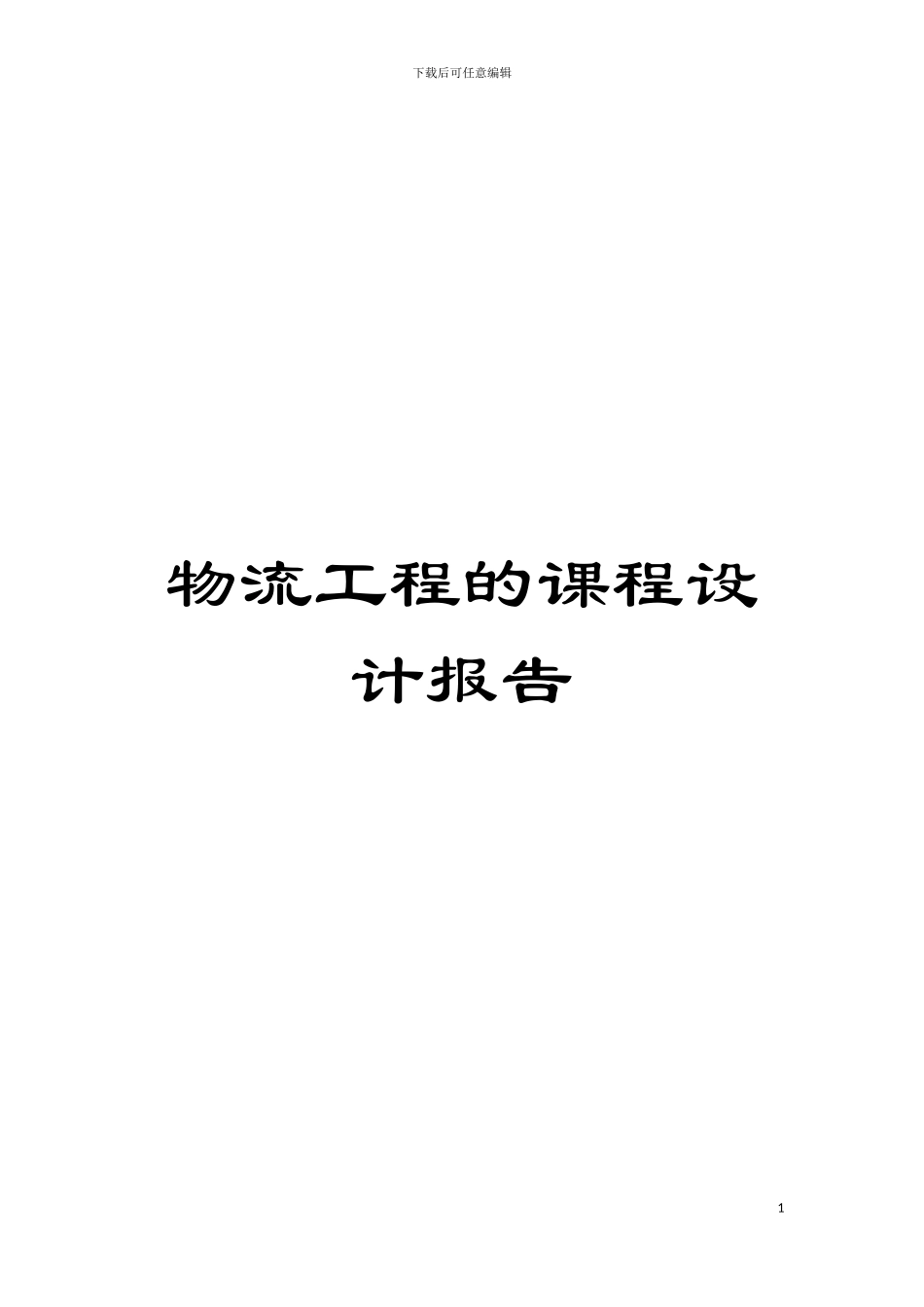 下载后可任意编辑

物流工程的课程设计报告

1